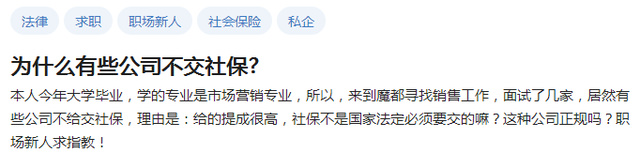 法律 求职 职场新人 社会保险 私企

为什么有些公司不交社保?

本人今年大学毕业，学的专业是市场营销专业，所以，来到魔都寻找销售工作，面试了几家，居然有些公司不给交社保，理由是：给的提成很高，社保不是国家法定必须要交的嘛？这种公司正规吗？职场新人求指教！